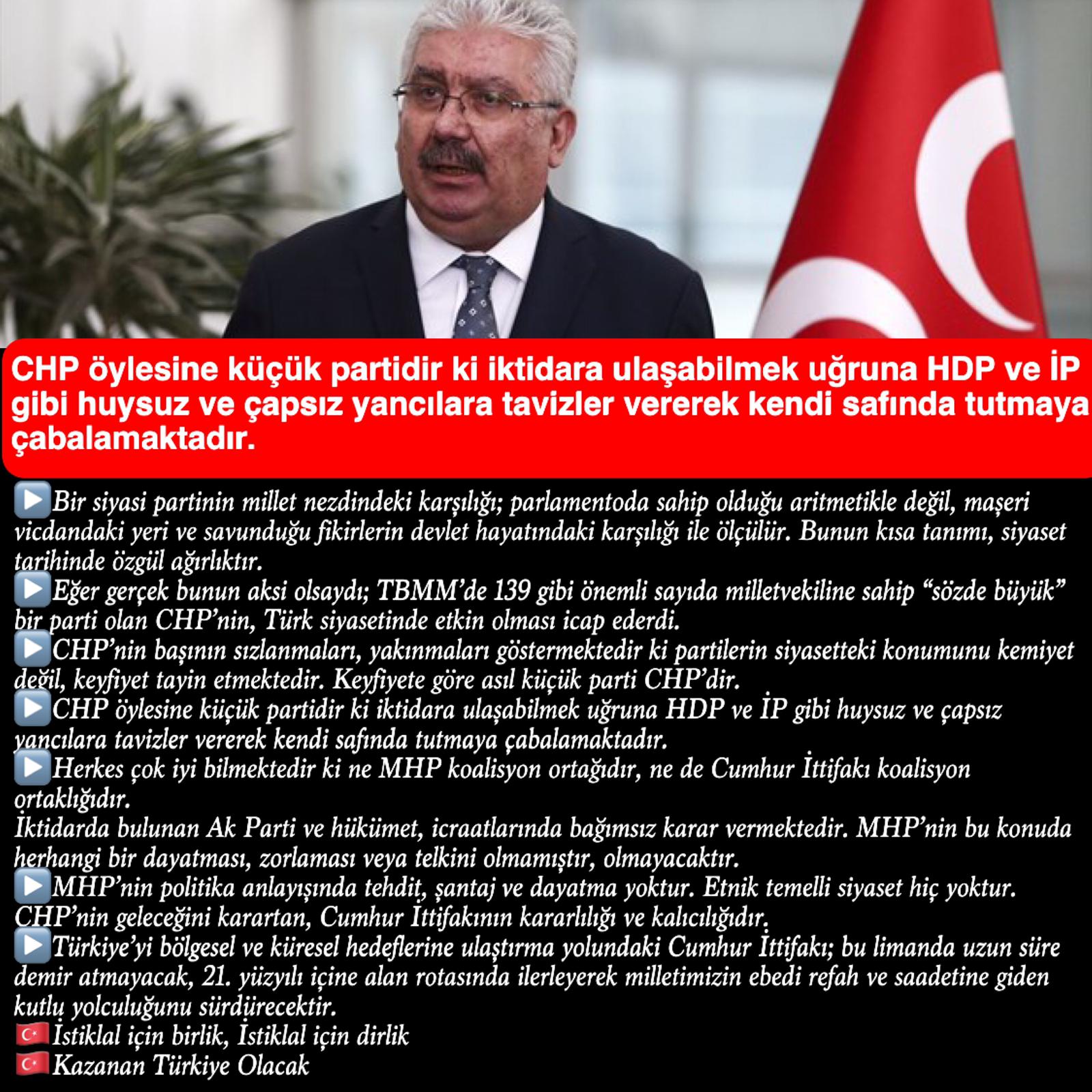 CHP öylesine küçük partidir ki iktidara ulaşabilmek uğruna HDP ve İP gibi huysuz ve çapsız yancılara tavizler vererek kendi safında tutmaya çabalamaktadır.

▶️Bir siyasi partinin millet nezdindeki karşılığı; parlamentoda sahip olduğu aritmetikle değil, maşeri vicdandaki yeri ve savunduğu fikirlerin devlet hayatındaki karşılığı ile ölçülür. Bunun kısa tanımı, siyaset tarihinde özgül ağırlıktır.
▶️Eğer gerçek bunun aksi olsaydı; TBMM'de 139 gibi önemli sayıda milletvekiline sahip "sözde büyük" bir parti olan CHP'nin, Türk siyasetinde etkin olması icap ederdi.
▶️CHP'nin başının sızlanmaları, yakınmaları göstermektedir ki partilerin siyasetteki konumunu kemiyet değil, keyfiyet tayin etmektedir. Keyfiyete göre asıl küçük parti CHP'dir.
▶️CHP öylesine küçük partidir ki iktidara ulaşabilmek uğruna HDP ve İP gibi huysuz ve çapsız yancılara tavizler vererek kendi safında tutmaya çabalamaktadır.
▶️Herkes çok iyi bilmektedir ki ne MHP koalisyon ortağıdır, ne de Cumhur İttifakı koalisyon ortaklığıdır.
İktidarda bulunan Ak Parti ve hükümet, icraatlarında bağımsız karar vermektedir. MHP'nin bu konuda herhangi bir dayatması, zorlaması veya telkini olmamıştır, olmayacaktır.
▶️MHP'nin politika anlayışında tehdit, şantaj ve dayatma yoktur. Etnik temelli siyaset hiç yoktur. CHP'nin geleceğini karartan, Cumhur İttifakının kararlılığı ve kalıcılığıdır.
▶️Türkiye'yi bölgesel ve küresel hedeflerine ulaştırma yolundaki Cumhur İttifakı; bu limanda uzun süre demir atmayacak, 21. yüzyılı içine alan rotasında ilerleyerek milletimizin ebedi refah ve saadetine giden kutlu yolculuğunu sürdürecektir.
🇹🇷İstiklal için birlik, İstiklal için dirlik
🇹🇷Kazanan Türkiye Olacak